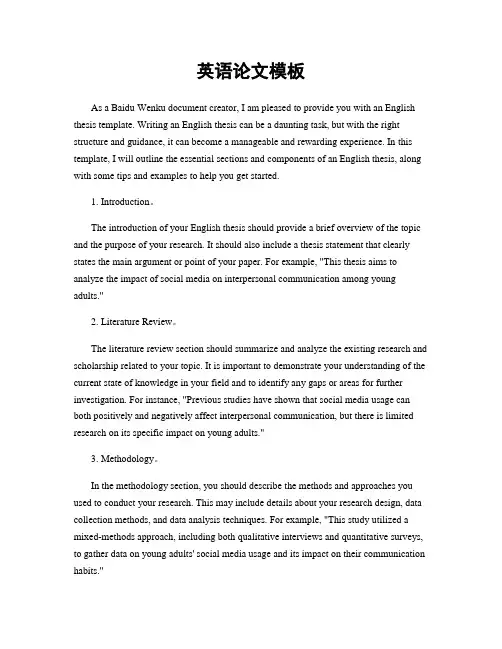 英语论文模板

As a Baidu Wenku document creator, I am pleased to provide you with an English thesis template. Writing an English thesis can be a daunting task, but with the right structure and guidance, it can become a manageable and rewarding experience. In this template, I will outline the essential sections and components of an English thesis, along with some tips and examples to help you get started.

1. Introduction。

The introduction of your English thesis should provide a brief overview of the topic and the purpose of your research. It should also include a thesis statement that clearly states the main argument or point of your paper. For example, "This thesis aims to analyze the impact of social media on interpersonal communication among young adults."

2. Literature Review。

The literature review section should summarize and analyze the existing research and scholarship related to your topic. It is important to demonstrate your understanding of the current state of knowledge in your field and to identify any gaps or areas for further investigation. For instance, "Previous studies have shown that social media usage can both positively and negatively affect interpersonal communication, but there is limited research on its specific impact on young adults."

3. Methodology。

In the methodology section, you should describe the methods and approaches you used to conduct your research. This may include details about your research design, data collection methods, and data analysis techniques. For example, "This study utilized a mixed-methods approach, including both qualitative interviews and quantitative surveys, to gather data on young adults' social media usage and its impact on their communication habits."